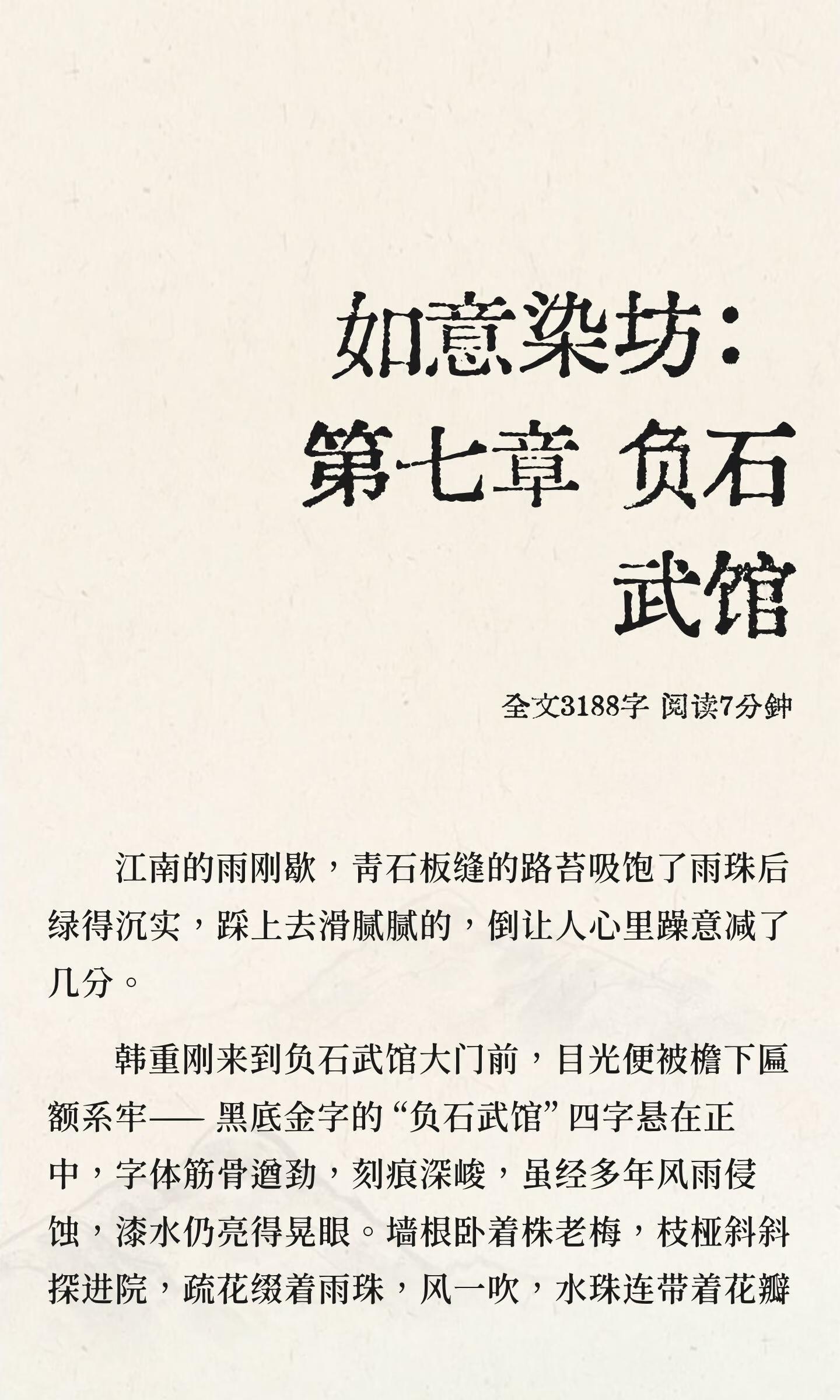 如意染坊：第七章 负石武馆

全文3188字 阅读7分钟

江南的雨刚歇，青石板缝的路苔吸饱了雨珠后绿得沉实，踩上去滑腻腻的，倒让人心里躁意减了几分。

韩重刚来到负石武馆大门前，目光便被檐下匾额系牢—— 黑底金字的“负石武馆”四字悬在正中，字体筋骨遒劲，刻痕深峻，虽经多年风雨侵蚀，漆水仍亮得晃眼。墙根卧着株老梅，枝桠斜斜探进院，疏花缀着雨珠，风一吹，水珠连带着花瓣